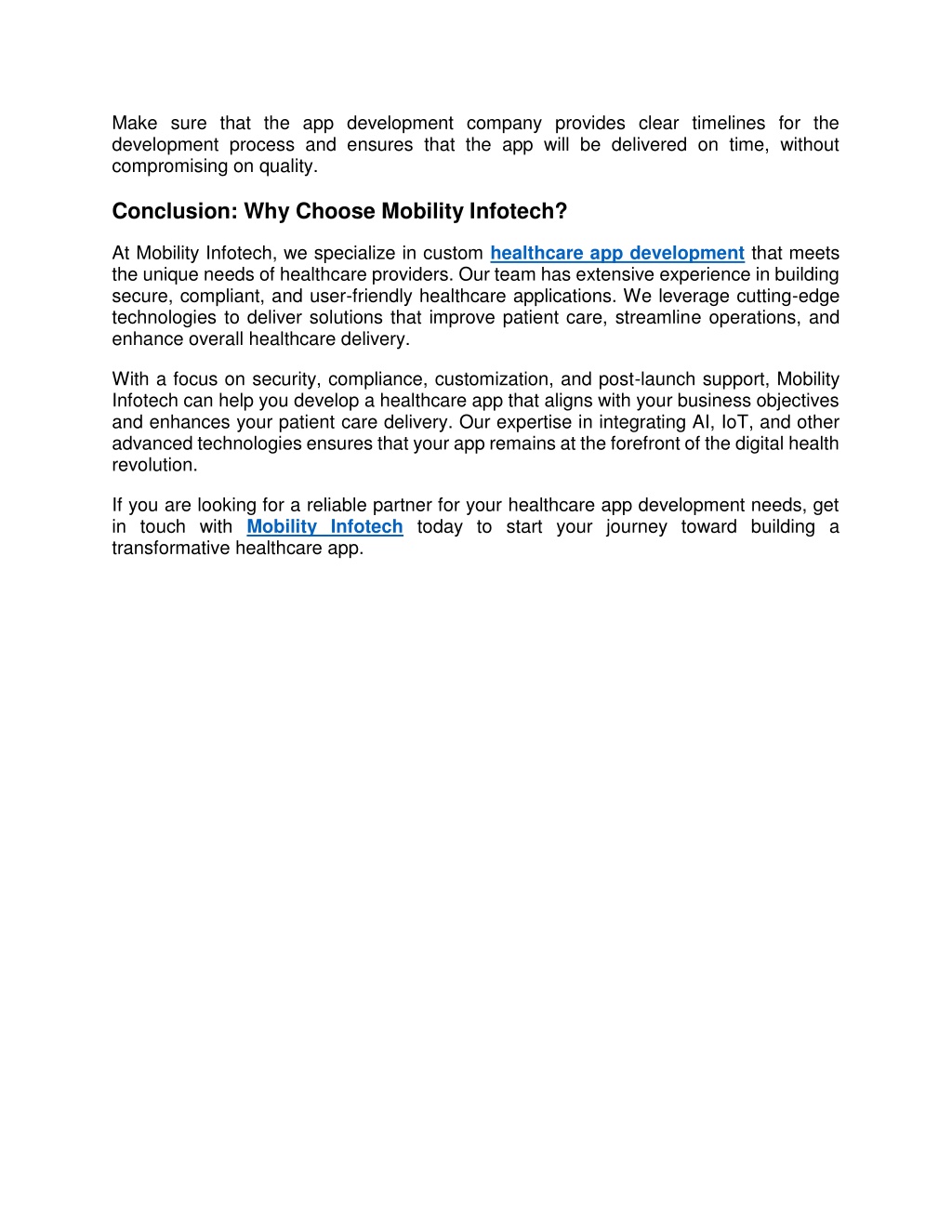 Make sure that the app development company provides clear timelines for the development process and ensures that the app will be delivered on time, without compromising on quality.

Conclusion: Why Choose Mobility Infotech?

At Mobility Infotech, we specialize in custom healthcare app development that meets the unique needs of healthcare providers. Our team has extensive experience in building secure, compliant, and user-friendly healthcare applications. We leverage cutting-edge technologies to deliver solutions that improve patient care, streamline operations, and enhance overall healthcare delivery.

With a focus on security, compliance, customization, and post-launch support, Mobility Infotech can help you develop a healthcare app that aligns with your business objectives and enhances your patient care delivery. Our expertise in integrating AI, IoT, and other advanced technologies ensures that your app remains at the forefront of the digital health revolution.

If you are looking for a reliable partner for your healthcare app development needs, get in touch with Mobility Infotech today to start your journey toward building a transformative healthcare app.